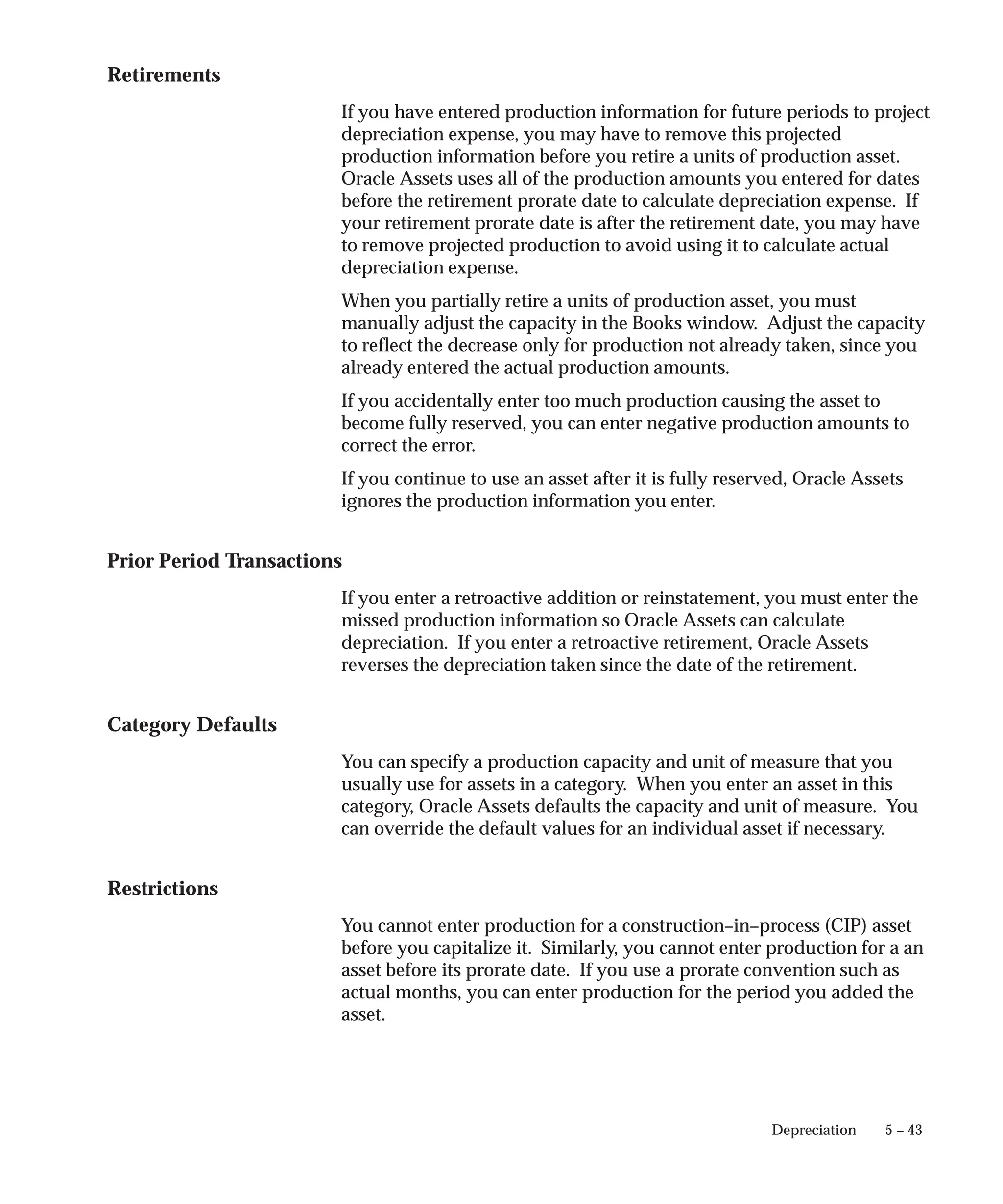 Retirements

If you have entered production information for future periods to project depreciation expense, you may have to remove this projected production information before you retire a units of production asset. Oracle Assets uses all of the production amounts you entered for dates before the retirement prorate date to calculate depreciation expense. If your retirement prorate date is after the retirement date, you may have to remove projected production to avoid using it to calculate actual depreciation expense.

When you partially retire a units of production asset, you must manually adjust the capacity in the Books window. Adjust the capacity to reflect the decrease only for production not already taken, since you already entered the actual production amounts.

If you accidentally enter too much production causing the asset to become fully reserved, you can enter negative production amounts to correct the error.

If you continue to use an asset after it is fully reserved, Oracle Assets ignores the production information you enter.

Prior Period Transactions

If you enter a retroactive addition or reinstatement, you must enter the missed production information so Oracle Assets can calculate depreciation. If you enter a retroactive retirement, Oracle Assets reverses the depreciation taken since the date of the retirement.

Category Defaults

You can specify a production capacity and unit of measure that you usually use for assets in a category. When you enter an asset in this category, Oracle Assets defaults the capacity and unit of measure. You can override the default values for an individual asset if necessary.

Restrictions

You cannot enter production for a construction–in–process (CIP) asset before you capitalize it. Similarly, you cannot enter production for a an asset before its prorate date. If you use a prorate convention such as actual months, you can enter production for the period you added the asset.

Depreciation 5 – 43